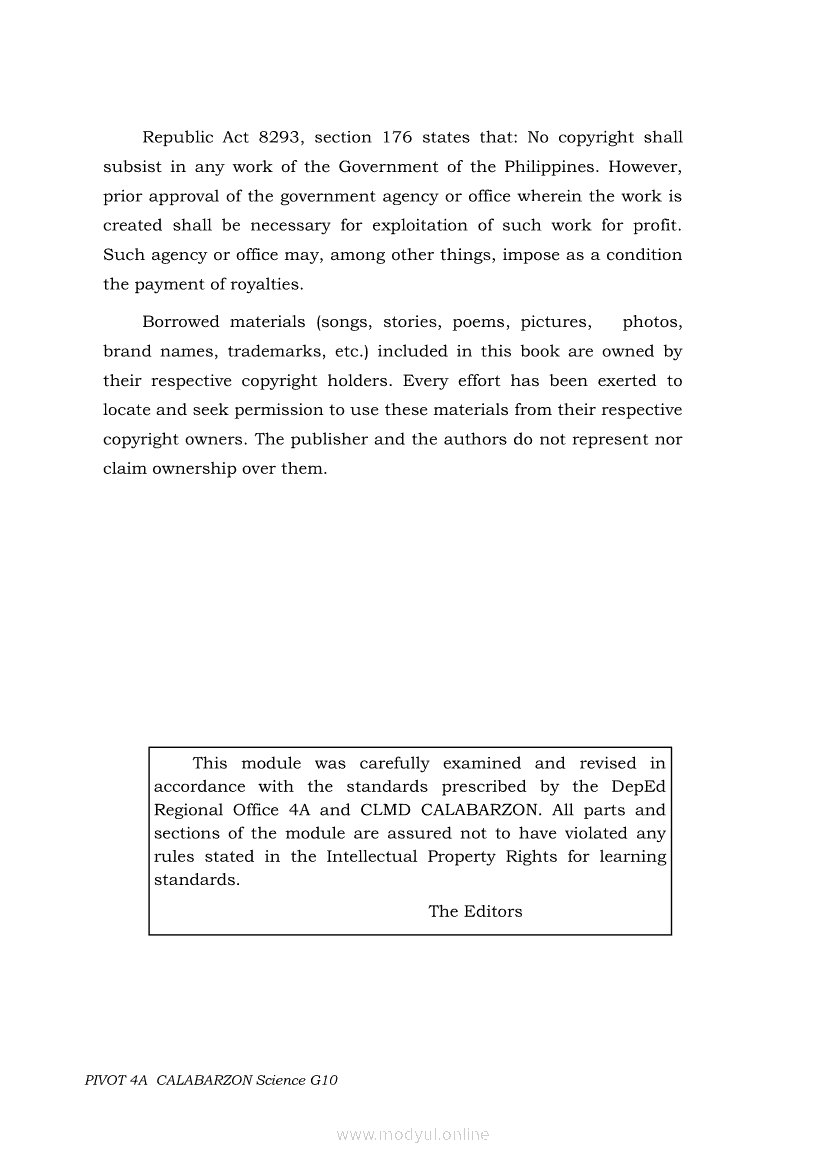 Republic Act 8293, section 176 states that: No copyright shall subsist in any work of the Government of the Philippines. However, prior approval of the government agency or office wherein the work is created shall be necessary for exploitation of such work for profit. Such agency or office may, among other things, impose as a condition the payment of royalties.

Borrowed materials (songs, stories, poems, pictures, photos, brand names, trademarks, etc.) included in this book are owned by their respective copyright holders. Every effort has been exerted to locate and seek permission to use these materials from their respective copyright owners. The publisher and the authors do not represent nor claim ownership over them.

This module was carefully examined and revised in accordance with the standards prescribed by the DepEd Regional Office 4A and CLMD CALABARZON. All parts and sections of the module are assured not to have violated any rules stated in the Intellectual Property Rights for learning standards.

The Editors

PIVOT 4A CALABARZON Science G10

www.modyul.online